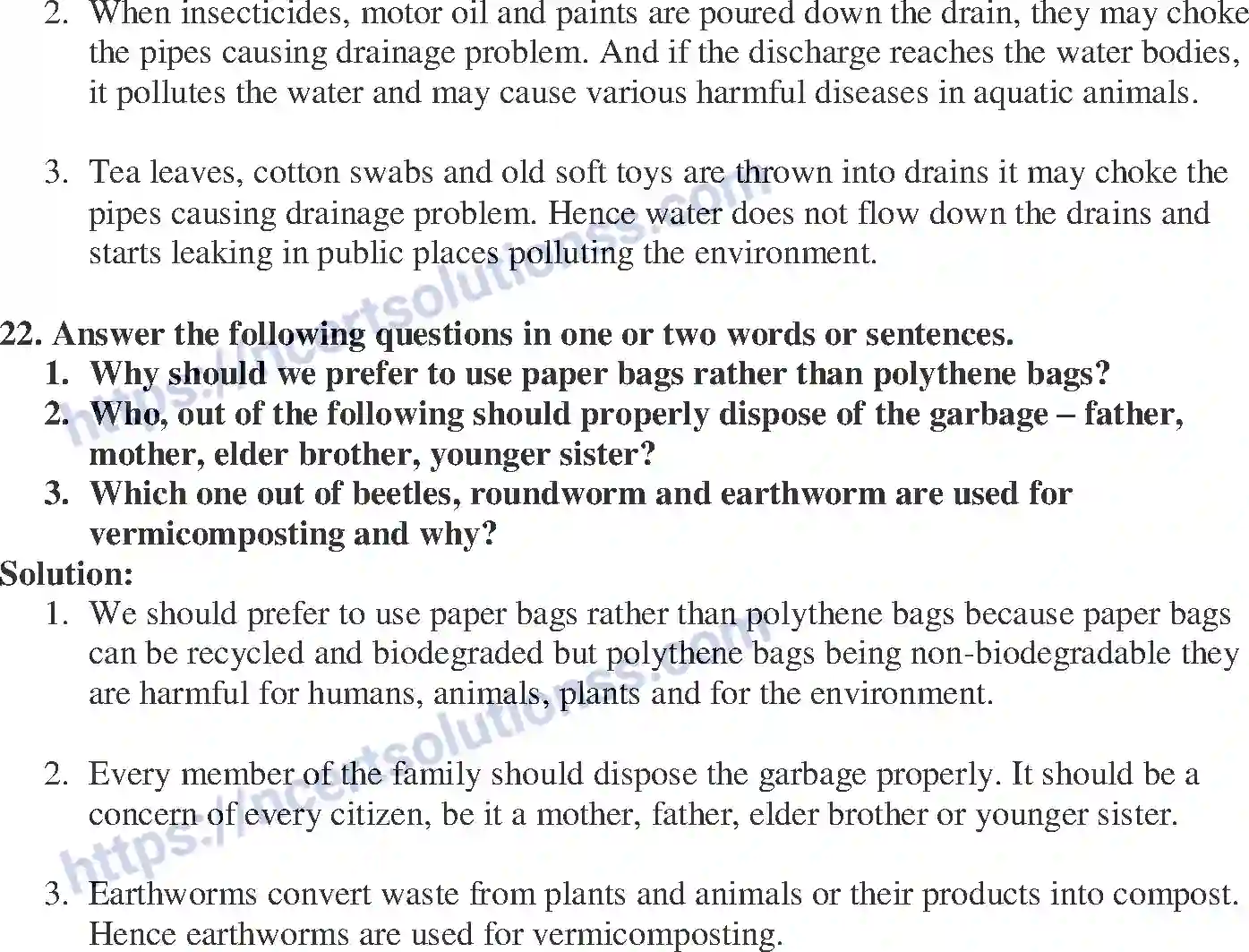 2. When insecticides, motor oil and paints are poured down the drain, they may choke the pipes causing drainage problem. And if the discharge reaches the water bodies, it pollutes the water and may cause various harmful diseases in aquatic animals.

3. Tea leaves, cotton swabs and old soft toys are thrown into drains it may choke the pipes causing drainage problem. Hence water does not flow down the drains and starts leaking in public places polluting the environment.

22. Answer the following questions in one or two words or sentences.
1. Why should we prefer to use paper bags rather than polythene bags?
2. Who, out of the following should properly dispose of the garbage – father, mother, elder brother, younger sister?
3. Which one out of beetles, roundworm and earthworm are used for vermicomposting and why?
Solution:
1. We should prefer to use paper bags rather than polythene bags because paper bags can be recycled and biodegraded but polythene bags being non-biodegradable they are harmful for humans, animals, plants and for the environment.

2. Every member of the family should dispose the garbage properly. It should be a concern of every citizen, be it a mother, father, elder brother or younger sister.

3. Earthworms convert waste from plants and animals or their products into compost. Hence earthworms are used for vermicomposting.

https://ncertsolutionss.com
https://ncertsolutionss.com